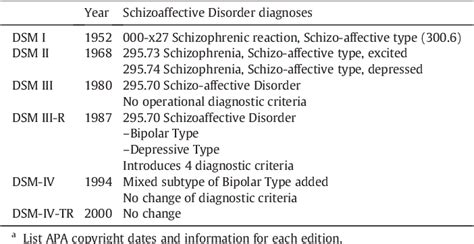 |  | Year | Schizoaffective Disorder diagnoses |
|---|---|---|
| DSM I | 1952 | 000-x27 Schizophrenic reaction, Schizo-affective type (300.6) |
| DSM II | 1968 | 295.73 Schizophrenia, Schizo-affective type, excited |
|  |  | 295.74 Schizophrenia, Schizo-affective type, depressed |
| DSM III | 1980 | 295.70 Schizo-affective Disorder |
|  |  | No operational diagnostic criteria |
| DSM III-R | 1987 | 295.70 Schizoaffective Disorder |
|  |  | –Bipolar Type |
|  |  | –Depressive Type |
|  |  | Introduces 4 diagnostic criteria |
| DSM-IV | 1994 | Mixed subtype of Bipolar Type added |
|  |  | No change of diagnostic criteria |
| DSM-IV-TR | 2000 | No change |

$^a$ List APA copyright dates and information for each edition.